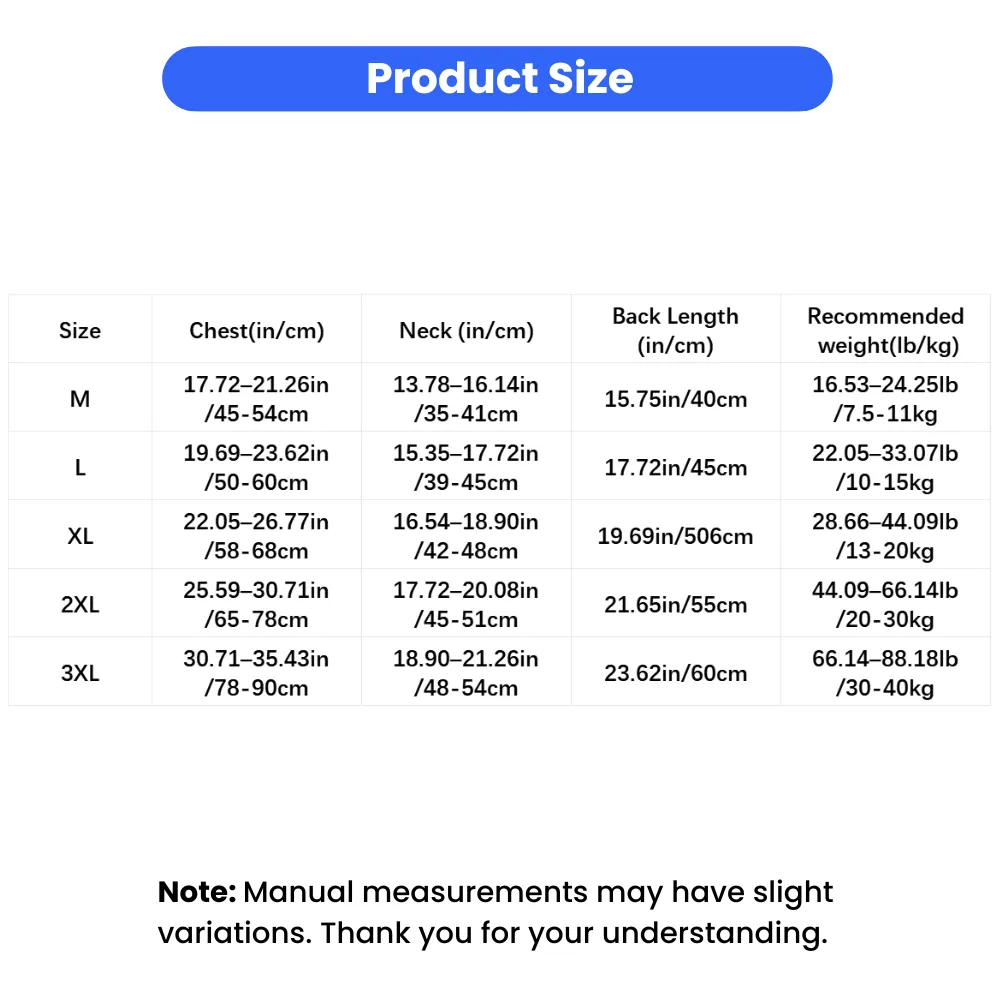 Product Size

| Size | Chest(in/cm) | Neck (in/cm) | Back Length (in/cm) | Recommended weight(lb/kg) |
|---|---|---|---|---|
| M | 17.72–21.26in /45-54cm | 13.78–16.14in /35-41cm | 15.75in/40cm | 16.53–24.25lb /7.5-11kg |
| L | 19.69–23.62in /50-60cm | 15.35–17.72in /39-45cm | 17.72in/45cm | 22.05–33.07lb /10-15kg |
| XL | 22.05–26.77in /58-68cm | 16.54–18.90in /42-48cm | 19.69in/506cm | 28.66–44.09lb /13-20kg |
| 2XL | 25.59–30.71in /65-78cm | 17.72–20.08in /45-51cm | 21.65in/55cm | 44.09–66.14lb /20-30kg |
| 3XL | 30.71–35.43in /78-90cm | 18.90–21.26in /48-54cm | 23.62in/60cm | 66.14–88.18lb /30-40kg |

Note: Manual measurements may have slight variations. Thank you for your understanding.